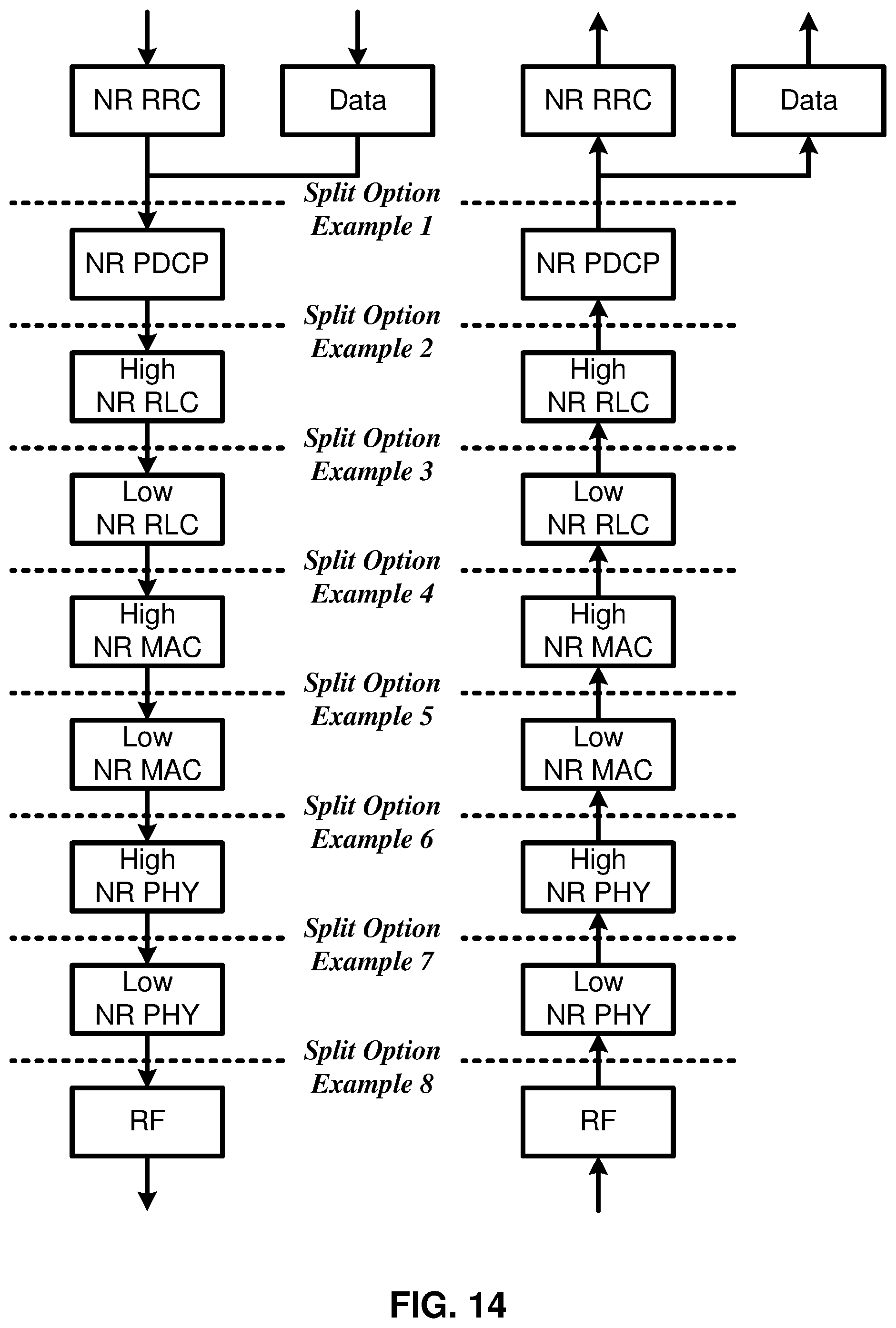 NR RRC

Data

NR RRC

Data

Split Option Example 1

NR PDCP

NR PDCP

Split Option Example 2

High NR RLC

High NR RLC

Split Option Example 3

Low NR RLC

Low NR RLC

Split Option Example 4

High NR MAC

High NR MAC

Split Option Example 5

Low NR MAC

Low NR MAC

Split Option Example 6

High NR PHY

High NR PHY

Split Option Example 7

Low NR PHY

Low NR PHY

Split Option Example 8

RF

RF

FIG. 14